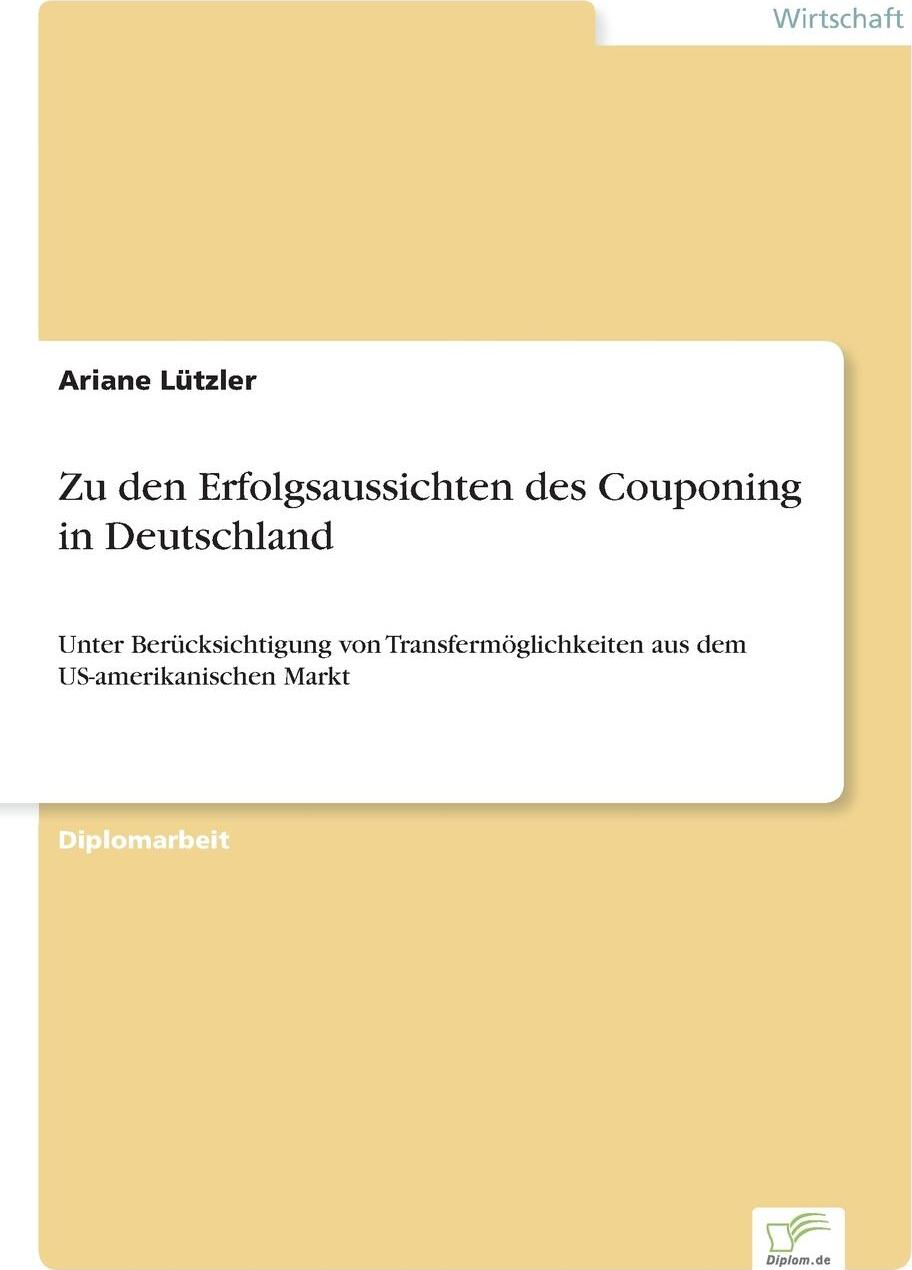 Wirtschaft

Ariane Lützler

Zu den Erfolgsaussichten des Couponing in Deutschland

Unter Berücksichtigung von Transfermöglichkeiten aus dem US-amerikanischen Markt

Diplomarbeit

Diplom.de